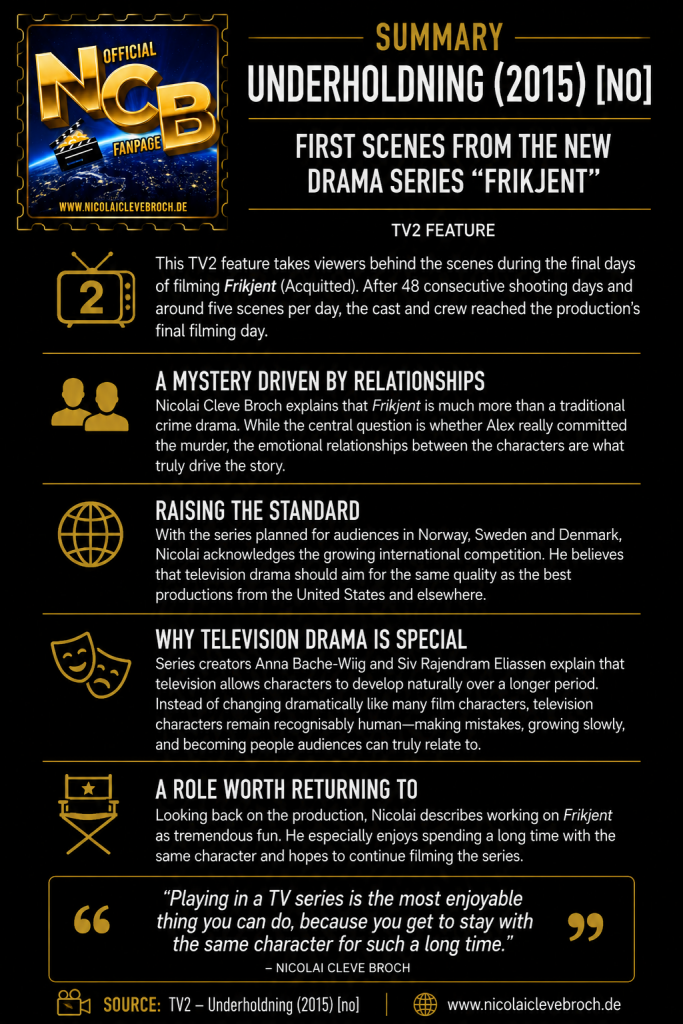 OFFICIAL
NCB
FANPAGE
WWW.NICOLAICLEVEBROCH.DE

SUMMARY

UNDERHOLDNING (2015) [NO]

FIRST SCENES FROM THE NEW DRAMA SERIES "FRIKJENT"

TV2 FEATURE

2

This TV2 feature takes viewers behind the scenes during the final days of filming Frikjent (Acquitted). After 48 consecutive shooting days and around five scenes per day, the cast and crew reached the production's final filming day.

A MYSTERY DRIVEN BY RELATIONSHIPS

Nicolai Cleve Broch explains that Frikjent is much more than a traditional crime drama. While the central question is whether Alex really committed the murder, the emotional relationships between the characters are what truly drive the story.

RAISING THE STANDARD

With the series planned for audiences in Norway, Sweden and Denmark, Nicolai acknowledges the growing international competition. He believes that television drama should aim for the same quality as the best productions from the United States and elsewhere.

WHY TELEVISION DRAMA IS SPECIAL

Series creators Anna Bache-Wiig and Siv Rajendram Eliassen explain that television allows characters to develop naturally over a longer period. Instead of changing dramatically like many film characters, television characters remain recognisably human—making mistakes, growing slowly, and becoming people audiences can truly relate to.

A ROLE WORTH RETURNING TO

Looking back on the production, Nicolai describes working on Frikjent as tremendous fun. He especially enjoys spending a long time with the same character and hopes to continue filming the series.

"Playing in a TV series is the most enjoyable thing you can do, because you get to stay with the same character for such a long time."

– NICOLAI CLEVE BROCH

SOURCE: TV2 – Underholdning (2015) [no]

www.nicolaiclevebroch.de